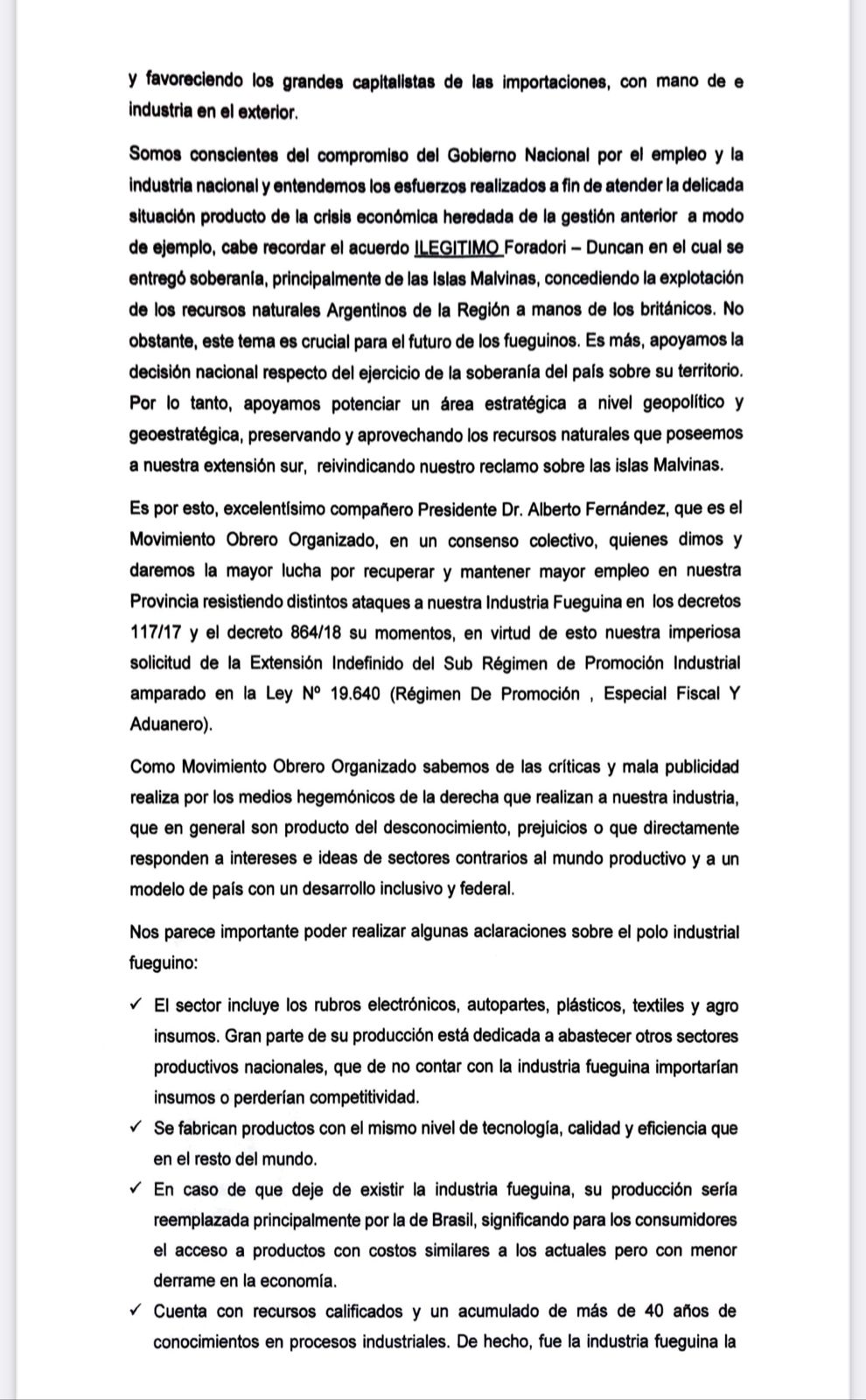 y favoreciendo los grandes capitalistas de las importaciones, con mano de e industria en el exterior.

Somos conscientes del compromiso del Gobierno Nacional por el empleo y la industria nacional y entendemos los esfuerzos realizados a fin de atender la delicada situación producto de la crisis económica heredada de la gestión anterior a modo de ejemplo, cabe recordar el acuerdo ILEGITIMO Foradori – Duncan en el cual se entregó soberanía, principalmente de las Islas Malvinas, concediendo la explotación de los recursos naturales Argentinos de la Región a manos de los británicos. No obstante, este tema es crucial para el futuro de los fueguinos. Es más, apoyamos la decisión nacional respecto del ejercicio de la soberanía del país sobre su territorio. Por lo tanto, apoyamos potenciar un área estratégica a nivel geopolítico y geoestratégica, preservando y aprovechando los recursos naturales que poseemos a nuestra extensión sur, reivindicando nuestro reclamo sobre las islas Malvinas.

Es por esto, excelentísimo compañero Presidente Dr. Alberto Fernández, que es el Movimiento Obrero Organizado, en un consenso colectivo, quienes dimos y daremos la mayor lucha por recuperar y mantener mayor empleo en nuestra Provincia resistiendo distintos ataques a nuestra Industria Fueguina en los decretos 117/17 y el decreto 864/18 su momentos, en virtud de esto nuestra imperiosa solicitud de la Extensión Indefinido del Sub Régimen de Promoción Industrial amparado en la Ley Nº 19.640 (Régimen De Promoción , Especial Fiscal Y Aduanero).

Como Movimiento Obrero Organizado sabemos de las críticas y mala publicidad realiza por los medios hegemónicos de la derecha que realizan a nuestra industria, que en general son producto del desconocimiento, prejuicios o que directamente responden a intereses e ideas de sectores contrarios al mundo productivo y a un modelo de país con un desarrollo inclusivo y federal.

Nos parece importante poder realizar algunas aclaraciones sobre el polo industrial fueguino:

✓ El sector incluye los rubros electrónicos, autopartes, plásticos, textiles y agro insumos. Gran parte de su producción está dedicada a abastecer otros sectores productivos nacionales, que de no contar con la industria fueguina importarían insumos o perderían competitividad.
✓ Se fabrican productos con el mismo nivel de tecnología, calidad y eficiencia que en el resto del mundo.
✓ En caso de que deje de existir la industria fueguina, su producción sería reemplazada principalmente por la de Brasil, significando para los consumidores el acceso a productos con costos similares a los actuales pero con menor derrame en la economía.
✓ Cuenta con recursos calificados y un acumulado de más de 40 años de conocimientos en procesos industriales. De hecho, fue la industria fueguina la